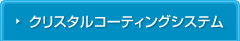 クリスタルコーティングシステム